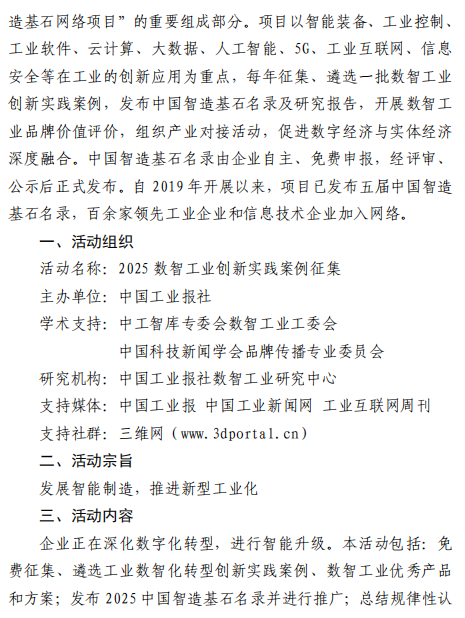 造基石网络项目”的重要组成部分。项目以智能装备、工业控制、工业软件、云计算、大数据、人工智能、5G、工业互联网、信息安全等在工业的创新应用为重点，每年征集、遴选一批数智工业创新实践案例，发布中国智造基石名录及研究报告，开展数智工业品牌价值评价，组织产业对接活动，促进数字经济与实体经济深度融合。中国智造基石名录由企业自主、免费申报，经评审、公示后正式发布。自 2019 年开展以来，项目已发布五届中国智造基石名录，百余家领先工业企业和信息技术企业加入网络。

一、活动组织

活动名称：2025 数智工业创新实践案例征集

主办单位：中国工业报社

学术支持：中工智库专委会数智工业工委会

中国科技新闻学会品牌传播专业委员会

研究机构：中国工业报社数智工业研究中心

支持媒体：中国工业报 中国工业新闻网 工业互联网周刊

支持社群：三维网（www.3dportal.cn）

二、活动宗旨

发展智能制造，推进新型工业化

三、活动内容

企业正在深化数字化转型，进行智能升级。本活动包括：免费征集、遴选工业数智化转型创新实践案例、数智工业优秀产品和方案；发布 2025 中国智造基石名录并进行推广；总结规律性认